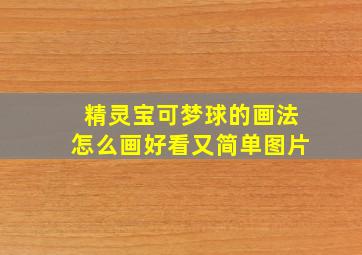 精灵宝可梦球的画法
怎么画好看又简单图片